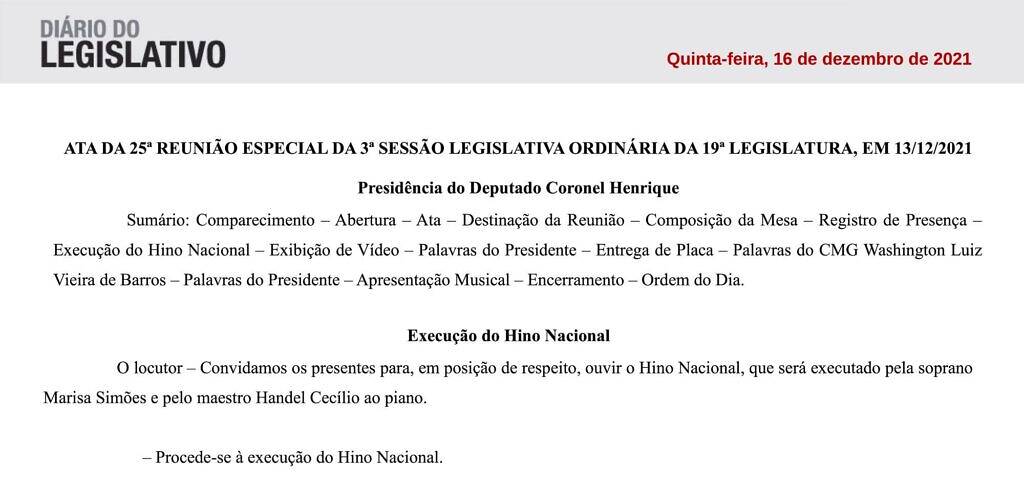 DIÁRIO DO
LEGISLATIVO

Quinta-feira, 16 de dezembro de 2021

ATA DA 25ª REUNIÃO ESPECIAL DA 3ª SESSÃO LEGISLATIVA ORDINÁRIA DA 19ª LEGISLATURA, EM 13/12/2021

Presidência do Deputado Coronel Henrique

Sumário: Comparecimento – Abertura – Ata – Destinação da Reunião – Composição da Mesa – Registro de Presença – Execução do Hino Nacional – Exibição de Vídeo – Palavras do Presidente – Entrega de Placa – Palavras do CMG Washington Luiz Vieira de Barros – Palavras do Presidente – Apresentação Musical – Encerramento – Ordem do Dia.

Execução do Hino Nacional

O locutor – Convidamos os presentes para, em posição de respeito, ouvir o Hino Nacional, que será executado pela soprano Marisa Simões e pelo maestro Handel Cecílio ao piano.

– Procede-se à execução do Hino Nacional.